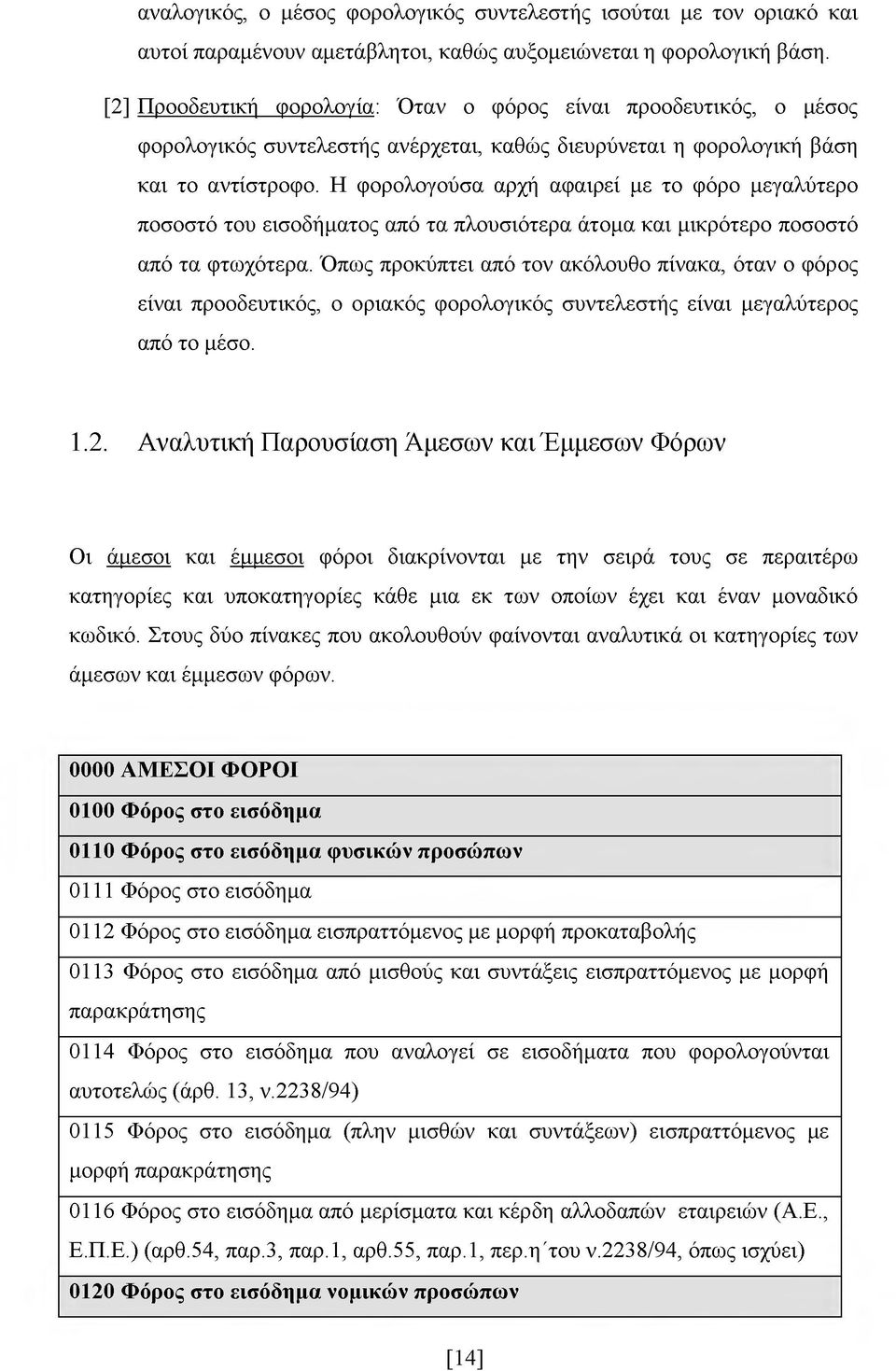 αναλογικός, ο μέσος φορολογικός συντελεστής ισούται με τον οριακό και αυτοί παραμένουν αμετάβλητοι, καθώς αυξομειώνεται η φορολογική βάση.

[2] Προοδευτική φορολογία: Όταν ο φόρος είναι προοδευτικός, ο μέσος φορολογικός συντελεστής ανέρχεται, καθώς διευρύνεται η φορολογική βάση και το αντίστροφο. Η φορολογούσα αρχή αφαιρεί με το φόρο μεγαλύτερο ποσοστό του εισοδήματος από τα πλουσιότερα άτομα και μικρότερο ποσοστό από τα φτωχότερα. Όπως προκύπτει από τον ακόλουθο πίνακα, όταν ο φόρος είναι προοδευτικός, ο οριακός φορολογικός συντελεστής είναι μεγαλύτερος από το μέσο.

1.2. Αναλυτική Παρουσίαση Άμεσων και Έμμεσων Φόρων

Οι άμεσοι και έμμεσοι φόροι διακρίνονται με την σειρά τους σε περαιτέρω κατηγορίες και υποκατηγορίες κάθε μια εκ των οποίων έχει και έναν μοναδικό κωδικό. Στους δύο πίνακες που ακολουθούν φαίνονται αναλυτικά οι κατηγορίες των άμεσων και έμμεσων φόρων.

| 0000 ΑΜΕΣΟΙ ΦΟΡΟΙ |
|---|
| 0100 Φόρος στο εισόδημα |
| 0110 Φόρος στο εισόδημα φυσικών προσώπων |
| 0111 Φόρος στο εισόδημα |
| 0112 Φόρος στο εισόδημα εισπραττόμενος με μορφή προκαταβολής |
| 0113 Φόρος στο εισόδημα από μισθούς και συντάξεις εισπραττόμενος με μορφή παρακράτησης |
| 0114 Φόρος στο εισόδημα που αναλογεί σε εισοδήματα που φορολογούνται αυτοτελώς (άρθ. 13, ν.2238/94) |
| 0115 Φόρος στο εισόδημα (πλην μισθών και συντάξεων) εισπραττόμενος με μορφή παρακράτησης |
| 0116 Φόρος στο εισόδημα από μερίσματα και κέρδη αλλοδαπών εταιρειών (Α.Ε., Ε.Π.Ε.) (αρθ.54, παρ.3, παρ.1, αρθ.55, παρ.1, περ.η΄του ν.2238/94, όπως ισχύει) |
| 0120 Φόρος στο εισόδημα νομικών προσώπων |

[14]